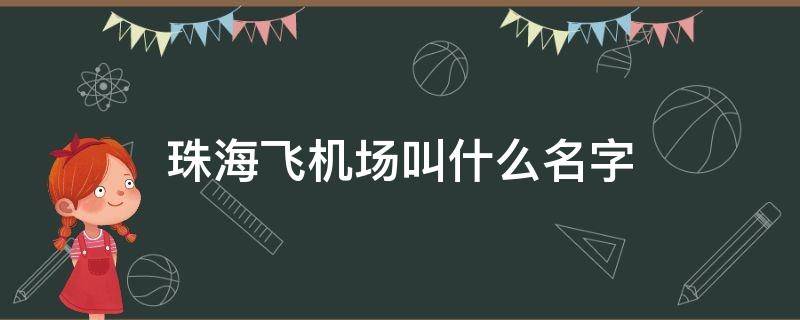 珠海飞机场叫什么名字